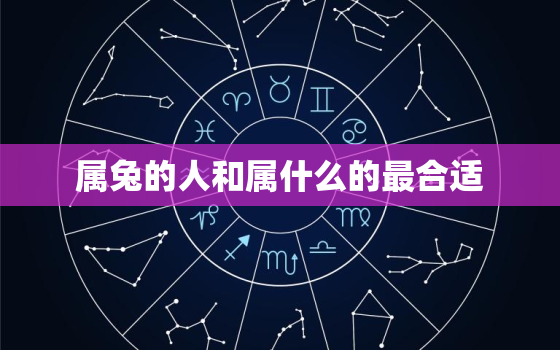 属兔的人和属什么的最合适